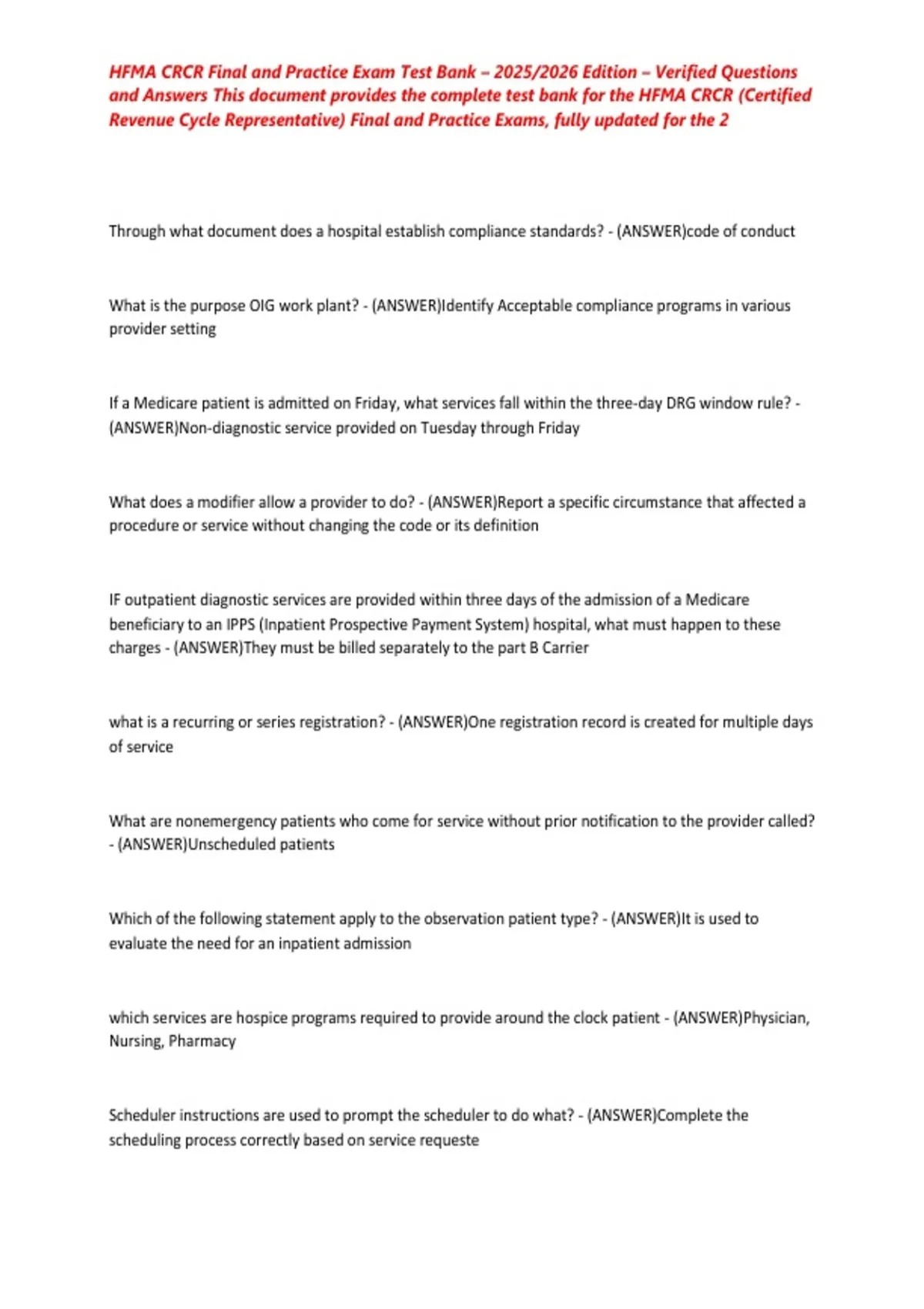 HFMA CRCR Final and Practice Exam Test Bank – 2025/2026 Edition – Verified Questions and Answers This document provides the complete test bank for the HFMA CRCR (Certified Revenue Cycle Representative) Final and Practice Exams, fully updated for the 2

Through what document does a hospital establish compliance standards? - (ANSWER)code of conduct

What is the purpose OIG work plant? - (ANSWER)Identify Acceptable compliance programs in various provider setting

If a Medicare patient is admitted on Friday, what services fall within the three-day DRG window rule? - (ANSWER)Non-diagnostic service provided on Tuesday through Friday

What does a modifier allow a provider to do? - (ANSWER)Report a specific circumstance that affected a procedure or service without changing the code or its definition

IF outpatient diagnostic services are provided within three days of the admission of a Medicare beneficiary to an IPPS (Inpatient Prospective Payment System) hospital, what must happen to these charges - (ANSWER)They must be billed separately to the part B Carrier

what is a recurring or series registration? - (ANSWER)One registration record is created for multiple days of service

What are nonemergency patients who come for service without prior notification to the provider called? - (ANSWER)Unscheduled patients

Which of the following statement apply to the observation patient type? - (ANSWER)It is used to evaluate the need for an inpatient admission

which services are hospice programs required to provide around the clock patient - (ANSWER)Physician, Nursing, Pharmacy

Scheduler instructions are used to prompt the scheduler to do what? - (ANSWER)Complete the scheduling process correctly based on service requeste